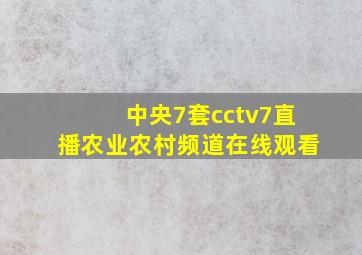 中央7套cctv7直播农业农村频道在线观看